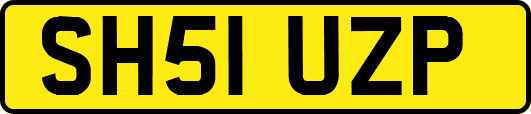 SH51 UZP